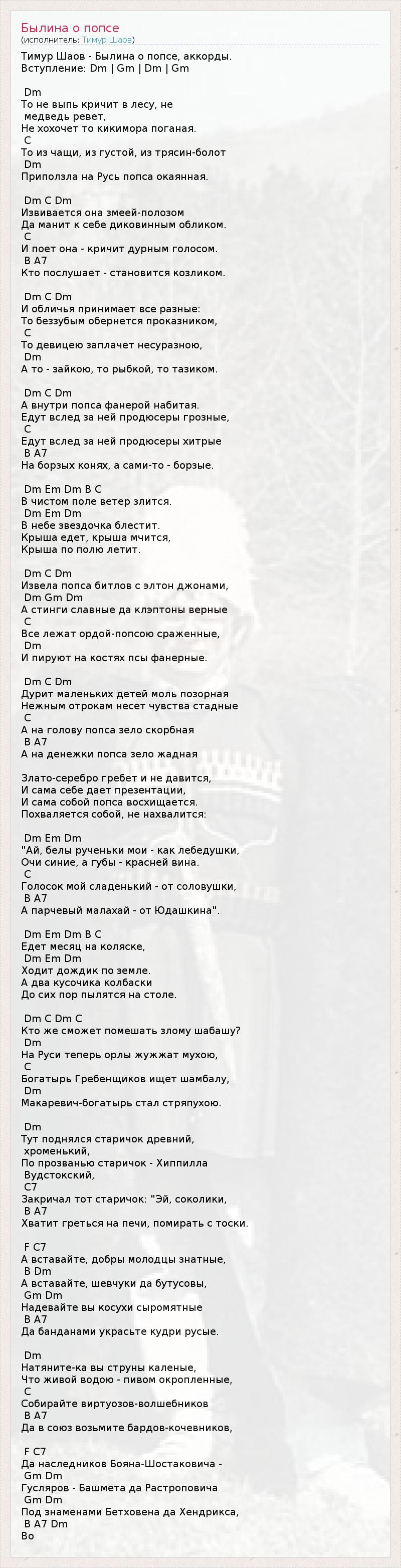 Былина о попсе
(исполнитель: Тимур Шаов)

Тимур Шаов - Былина о попсе, аккорды.
Вступление: Dm | Gm | Dm | Gm

Dm
То не выпь кричит в лесу, не медведь ревет,
Не хохочет то кикимора поганая.
C
То из чащи, из густой, из трясин-болот
Dm
Приползла на Русь попса окаянная.

Dm C Dm
Извивается она змеей-полозом
Да манит к себе диковинным обликом.
C
И поет она - кричит дурным голосом.
B A7
Кто послушает - становится козликом.

Dm C Dm
И обличья принимает все разные:
То беззубым обернется проказником,
C
То девицею заплачет несуразною,
Dm
А то - зайкою, то рыбкой, то тазиком.

Dm C Dm
А внутри попса фанерой набитая.
Едут вслед за ней продюсеры грозные,
C
Едут вслед за ней продюсеры хитрые
B A7
На борзых конях, а сами-то - борзые.

Dm Em Dm B C
В чистом поле ветер злится.
Dm Em Dm
В небе звездочка блестит.
Крыша едет, крыша мчится,
Крыша по полю летит.

Dm C Dm
Извела попса битлов с элтон джонами,
Dm Gm Dm
А стинги славные да клэптоны верные
C
Все лежат ордой-попсою сраженные,
Dm
И пируют на костях псы фанерные.

Dm C Dm
Дурит маленьких детей моль позорная
Нежным отрокам несет чувства стадные
C
А на голову попса зело скорбная
B A7
А на денежки попса зело жадная

Злато-серебро гребет и не давится,
И сама себе дает презентации,
И сама собой попса восхищается.
Похваляется собой, не нахвалится:

Dm Em Dm
"Ай, белы рученьки мои - как лебедушки,
Очи синие, а губы - красней вина.
C
Голосок мой сладенький - от соловушки,
B A7
А парчевый малахай - от Юдашкина".

Dm Em Dm B C
Едет месяц на коляске,
Dm Em Dm
Ходит дождик по земле.
А два кусочика колбаски
До сих пор пылятся на столе.

Dm C Dm C
Кто же сможет помешать злому шабашу?
Dm
На Руси теперь орлы жужжат мухою,
C
Богатырь Гребенщиков ищет шамбалу,
Dm
Макаревич-богатырь стал стряпухою.

Dm
Тут поднялся старичок древний, хроменький,
По прозванью старичок - Хиппилла Вудстокский,
C7
Закричал тот старичок: "Эй, соколики,
B A7
Хватит греться на печи, помирать с тоски.

F C7
А вставайте, добры молодцы знатные,
B Dm
А вставайте, шевчуки да бутусовы,
Gm Dm
Надевайте вы косухи сыромятные
B A7
Да банданами украсьте кудри русые.

Dm
Натяните-ка вы струны каленые,
Что живой водою - пивом окропленные,
C
Собирайте виртуозов-волшебников
B A7
Да в союз возьмите бардов-кочевников,

F C7
Да наследников Бояна-Шостаковича -
Gm Dm
Гусляров - Башмета да Растроповича
Gm Dm
Под знаменами Бетховена да Хендрикса,
B A7 Dm
Во